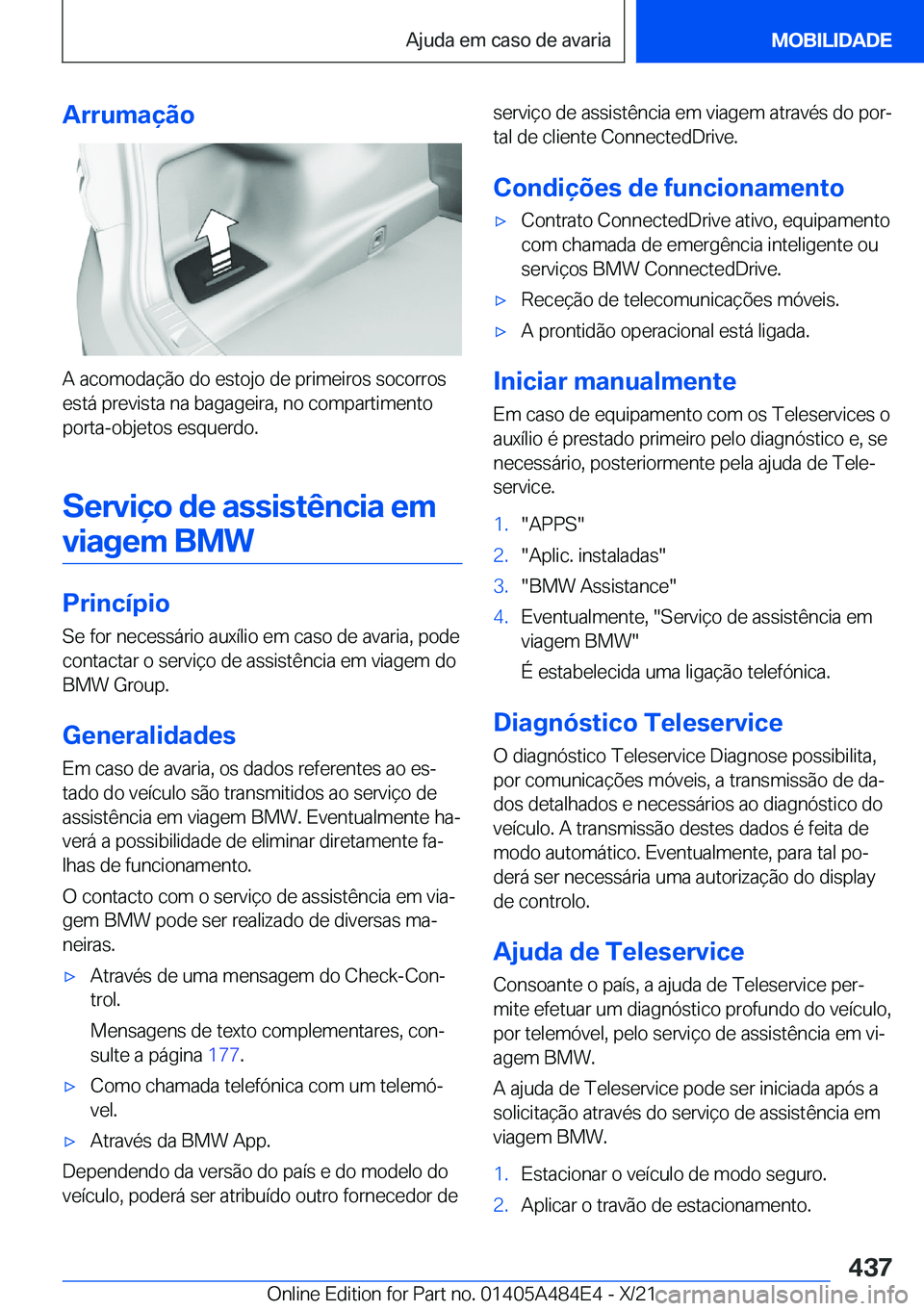 Ajuda em caso de avaria

MOBILIDADE

Arrumação

A acomodação do estojo de primeiros socorros está prevista na bagageira, no compartimento porta-objetos esquerdo.

Serviço de assistência em viagem BMW

Princípio

Se for necessário auxílio em caso de avaria, pode contactar o serviço de assistência em viagem do BMW Group.

Generalidades

Em caso de avaria, os dados referentes ao estado do veículo são transmitidos ao serviço de assistência em viagem BMW. Eventualmente haverá a possibilidade de eliminar diretamente falhas de funcionamento.

O contacto com o serviço de assistência em viagem BMW pode ser realizado de diversas maneiras.

▷ Através de uma mensagem do Check-Control.

Mensagens de texto complementares, consulte a página 177.

▷ Como chamada telefónica com um telemóvel.

▷ Através da BMW App.

Dependendo da versão do país e do modelo do veículo, poderá ser atribuído outro fornecedor de serviço de assistência em viagem através do portal de cliente ConnectedDrive.

Condições de funcionamento

▷ Contrato ConnectedDrive ativo, equipamento com chamada de emergência inteligente ou serviços BMW ConnectedDrive.

▷ Receção de telecomunicações móveis.

▷ A prontidão operacional está ligada.

Iniciar manualmente

Em caso de equipamento com os Teleservices o auxílio é prestado primeiro pelo diagnóstico e, se necessário, posteriormente pela ajuda de Teleservice.

1. "APPS"

2. "Aplic. instaladas"

3. "BMW Assistance"

4. Eventualmente, "Serviço de assistência em viagem BMW"

É estabelecida uma ligação telefónica.

Diagnóstico Teleservice

O diagnóstico Teleservice Diagnose possibilita, por comunicações móveis, a transmissão de dados detalhados e necessários ao diagnóstico do veículo. A transmissão destes dados é feita de modo automático. Eventualmente, para tal poderá ser necessária uma autorização do display de controlo.

Ajuda de Teleservice

Consoante o país, a ajuda de Teleservice permite efetuar um diagnóstico profundo do veículo, por telemóvel, pelo serviço de assistência em viagem BMW.

A ajuda de Teleservice pode ser iniciada após a solicitação através do serviço de assistência em viagem BMW.

1. Estacionar o veículo de modo seguro.

2. Aplicar o travão de estacionamento.

437

Online Edition for Part no. 01405A484E4 - X/21

carmanualsonline.info